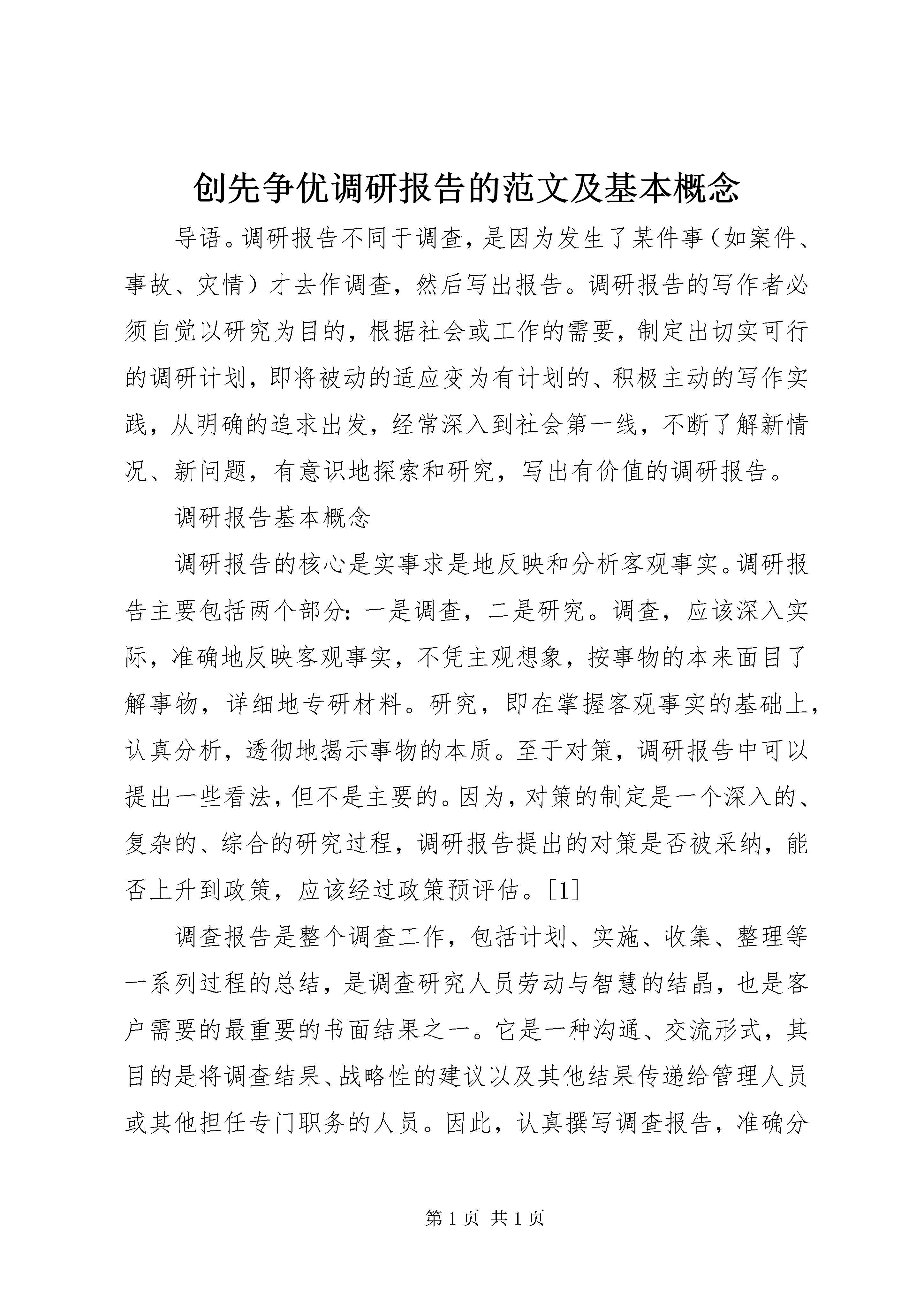 创先争优调研报告的范文及基本概念

导语。调研报告不同于调查，是因为发生了某件事（如案件、事故、灾情）才去作调查，然后写出报告。调研报告的写作者必须自觉以研究为目的，根据社会或工作的需要，制定出切实可行的调研计划，即将被动的适应变为有计划的、积极主动的写作实践，从明确的追求出发，经常深入到社会第一线，不断了解新情况、新问题，有意识地探索和研究，写出有价值的调研报告。

调研报告基本概念

调研报告的核心是实事求是地反映和分析客观事实。调研报告主要包括两个部分：一是调查，二是研究。调查，应该深入实际，准确地反映客观事实，不凭主观想象，按事物的本来面目了解事物，详细地专研材料。研究，即在掌握客观事实的基础上，认真分析，透彻地揭示事物的本质。至于对策，调研报告中可以提出一些看法，但不是主要的。因为，对策的制定是一个深入的、复杂的、综合的研究过程，调研报告提出的对策是否被采纳，能否上升到政策，应该经过政策预评估。[1]

调查报告是整个调查工作，包括计划、实施、收集、整理等一系列过程的总结，是调查研究人员劳动与智慧的结晶，也是客户需要的最重要的书面结果之一。它是一种沟通、交流形式，其目的是将调查结果、战略性的建议以及其他结果传递给管理人员或其他担任专门职务的人员。因此，认真撰写调查报告，准确分

第 1 页 共 1 页